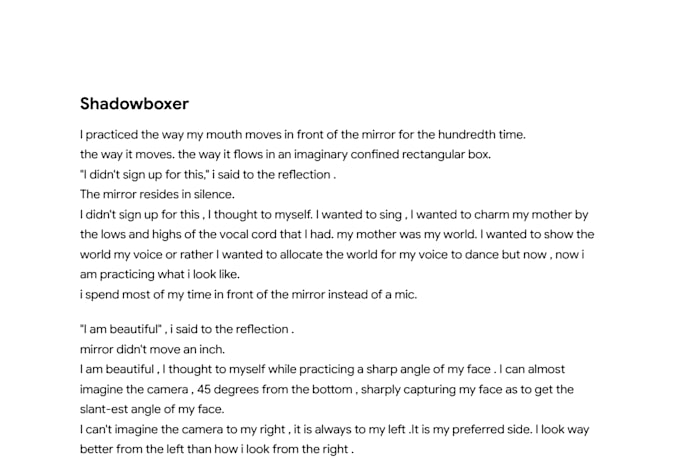 Shadowboxer

I practiced the way my mouth moves in front of the mirror for the hundredth time.

the way it moves. the way it flows in an imaginary confined rectangular box.

"I didn't sign up for this," i said to the reflection .

The mirror resides in silence.

I didn't sign up for this , I thought to myself. I wanted to sing , I wanted to charm my mother by the lows and highs of the vocal cord that I had. my mother was my world. I wanted to show the world my voice or rather I wanted to allocate the world for my voice to dance but now , now i am practicing what i look like.

i spend most of my time in front of the mirror instead of a mic.

"I am beautiful" , i said to the reflection .

mirror didn't move an inch.

I am beautiful , I thought to myself while practicing a sharp angle of my face . I can almost imagine the camera , 45 degrees from the bottom , sharply capturing my face as to get the slant-est angle of my face.

I can't imagine the camera to my right , it is always to my left .It is my preferred side. I look way better from the left than how i look from the right .